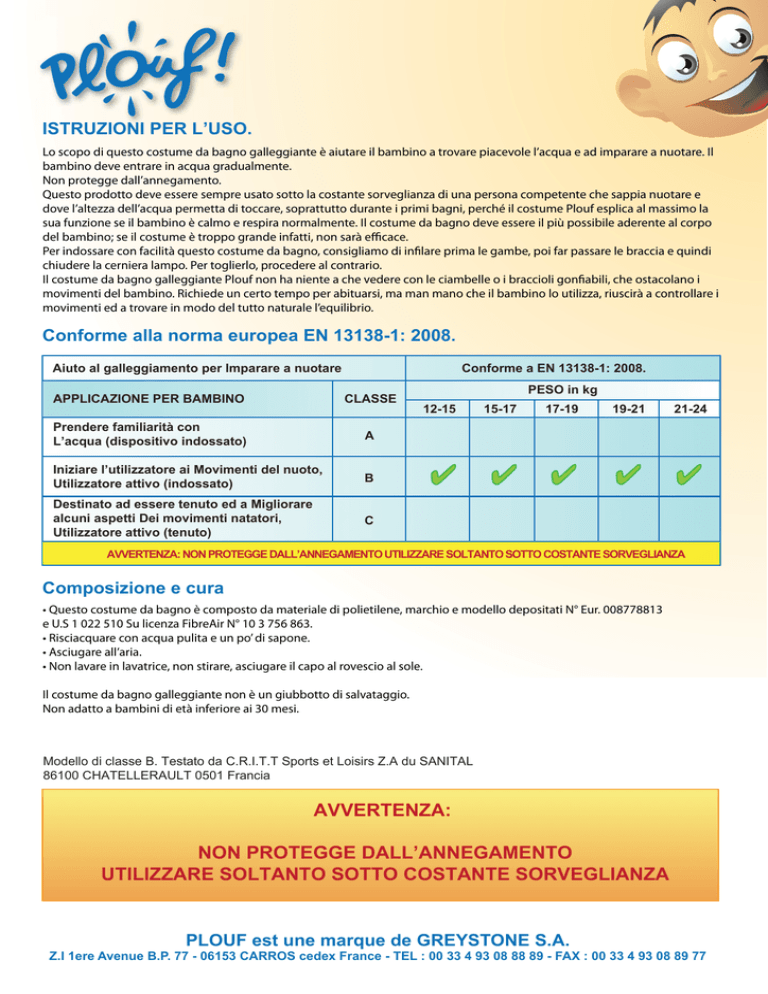 Plouf!

ISTRUZIONI PER L'USO.

Lo scopo di questo costume da bagno galleggiante è aiutare il bambino a trovare piacevole l'acqua e ad imparare a nuotare. Il bambino deve entrare in acqua gradualmente.
Non protegge dall'annegamento.
Questo prodotto deve essere sempre usato sotto la costante sorveglianza di una persona competente che sappia nuotare e dove l'altezza dell'acqua permetta di toccare, soprattutto durante i primi bagni, perché il costume Plouf esplica al massimo la sua funzione se il bambino è calmo e respira normalmente. Il costume da bagno deve essere il più possibile aderente al corpo del bambino; se il costume è troppo grande infatti, non sarà efficace.
Per indossare con facilità questo costume da bagno, consigliamo di infilare prima le gambe, poi far passare le braccia e quindi chiudere la cerniera lampo. Per toglierlo, procedere al contrario.
Il costume da bagno galleggiante Plouf non ha niente a che vedere con le ciambelle o i braccioli gonfiabili, che ostacolano i movimenti del bambino. Richiede un certo tempo per abituarsi, ma man mano che il bambino lo utilizza, riuscirà a controllare i movimenti ed a trovare in modo del tutto naturale l'equilibrio.

Conforme alla norma europea EN 13138-1: 2008.

| Aiuto al galleggiamento per Imparare a nuotare | | Conforme a EN 13138-1: 2008. | | | | |
|---|---|---|---|---|---|---|
| APPLICAZIONE PER BAMBINO | CLASSE | PESO in kg | | | | |
| | | 12-15 | 15-17 | 17-19 | 19-21 | 21-24 |
| Prendere familiarità con L'acqua (dispositivo indossato) | A | | | | | |
| Iniziare l'utilizzatore ai Movimenti del nuoto, Utilizzatore attivo (indossato) | B | ✔ | ✔ | ✔ | ✔ | ✔ |
| Destinato ad essere tenuto ed a Migliorare alcuni aspetti Dei movimenti natatori, Utilizzatore attivo (tenuto) | C | | | | | |

AVVERTENZA: NON PROTEGGE DALL'ANNEGAMENTO UTILIZZARE SOLTANTO SOTTO COSTANTE SORVEGLIANZA

Composizione e cura

• Questo costume da bagno è composto da materiale di polietilene, marchio e modello depositati N° Eur. 008778813 e U.S 1 022 510 Su licenza FibreAir N° 10 3 756 863.
• Risciacquare con acqua pulita e un po' di sapone.
• Asciugare all'aria.
• Non lavare in lavatrice, non stirare, asciugare il capo al rovescio al sole.

Il costume da bagno galleggiante non è un giubbotto di salvataggio.
Non adatto a bambini di età inferiore ai 30 mesi.

Modello di classe B. Testato da C.R.I.T.T Sports et Loisirs Z.A du SANITAL
86100 CHATELLERAULT 0501 Francia

AVVERTENZA:

NON PROTEGGE DALL'ANNEGAMENTO
UTILIZZARE SOLTANTO SOTTO COSTANTE SORVEGLIANZA

PLOUF est une marque de GREYSTONE S.A.
Z.I 1ere Avenue B.P. 77 - 06153 CARROS cedex France - TEL : 00 33 4 93 08 88 89 - FAX : 00 33 4 93 08 89 77